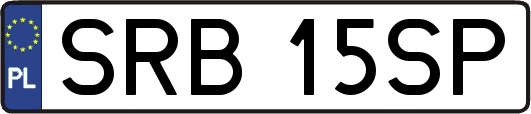 PL
SRB 15SP